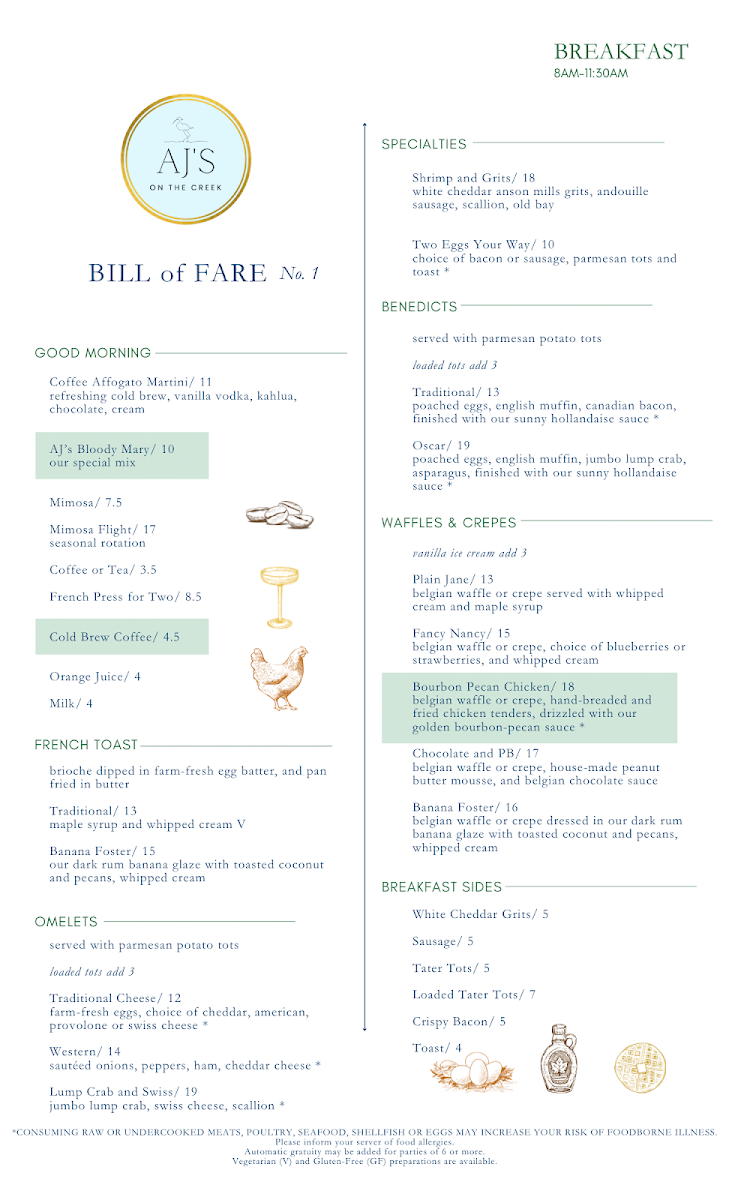 BREAKFAST
8AM-11:30AM

AJ'S
ON THE CREEK

BILL of FARE No. 1

GOOD MORNING

Coffee Affogato Martini/ 11
refreshing cold brew, vanilla vodka, kahlua, chocolate, cream

AJ's Bloody Mary/ 10
our special mix

Mimosa/ 7.5

Mimosa Flight/ 17
seasonal rotation

Coffee or Tea/ 3.5

French Press for Two/ 8.5

Cold Brew Coffee/ 4.5

Orange Juice/ 4

Milk/ 4

FRENCH TOAST

brioche dipped in farm-fresh egg batter, and pan fried in butter

Traditional/ 13
maple syrup and whipped cream V

Banana Foster/ 15
our dark rum banana glaze with toasted coconut and pecans, whipped cream

OMELETS

served with parmesan potato tots

loaded tots add 3

Traditional Cheese/ 12
farm-fresh eggs, choice of cheddar, american, provolone or swiss cheese *

Western/ 14
sautéed onions, peppers, ham, cheddar cheese *

Lump Crab and Swiss/ 19
jumbo lump crab, swiss cheese, scallion *

SPECIALTIES

Shrimp and Grits/ 18
white cheddar anson mills grits, andouille sausage, scallion, old bay

Two Eggs Your Way/ 10
choice of bacon or sausage, parmesan tots and toast *

BENEDICTS

served with parmesan potato tots

loaded tots add 3

Traditional/ 13
poached eggs, english muffin, canadian bacon, finished with our sunny hollandaise sauce *

Oscar/ 19
poached eggs, english muffin, jumbo lump crab, asparagus, finished with our sunny hollandaise sauce *

WAFFLES & CREPES

vanilla ice cream add 3

Plain Jane/ 13
belgian waffle or crepe served with whipped cream and maple syrup

Fancy Nancy/ 15
belgian waffle or crepe, choice of blueberries or strawberries, and whipped cream

Bourbon Pecan Chicken/ 18
belgian waffle or crepe, hand-breaded and fried chicken tenders, drizzled with our golden bourbon-pecan sauce *

Chocolate and PB/ 17
belgian waffle or crepe, house-made peanut butter mousse, and belgian chocolate sauce

Banana Foster/ 16
belgian waffle or crepe dressed in our dark rum banana glaze with toasted coconut and pecans, whipped cream

BREAKFAST SIDES

White Cheddar Grits/ 5

Sausage/ 5

Tater Tots/ 5

Loaded Tater Tots/ 7

Crispy Bacon/ 5

Toast/ 4

*CONSUMING RAW OR UNDERCOOKED MEATS, POULTRY, SEAFOOD, SHELLFISH OR EGGS MAY INCREASE YOUR RISK OF FOODBORNE ILLNESS.
Please inform your server of food allergies.
Automatic gratuity may be added for parties of 6 or more.
Vegetarian (V) and Gluten-Free (GF) preparations are available.